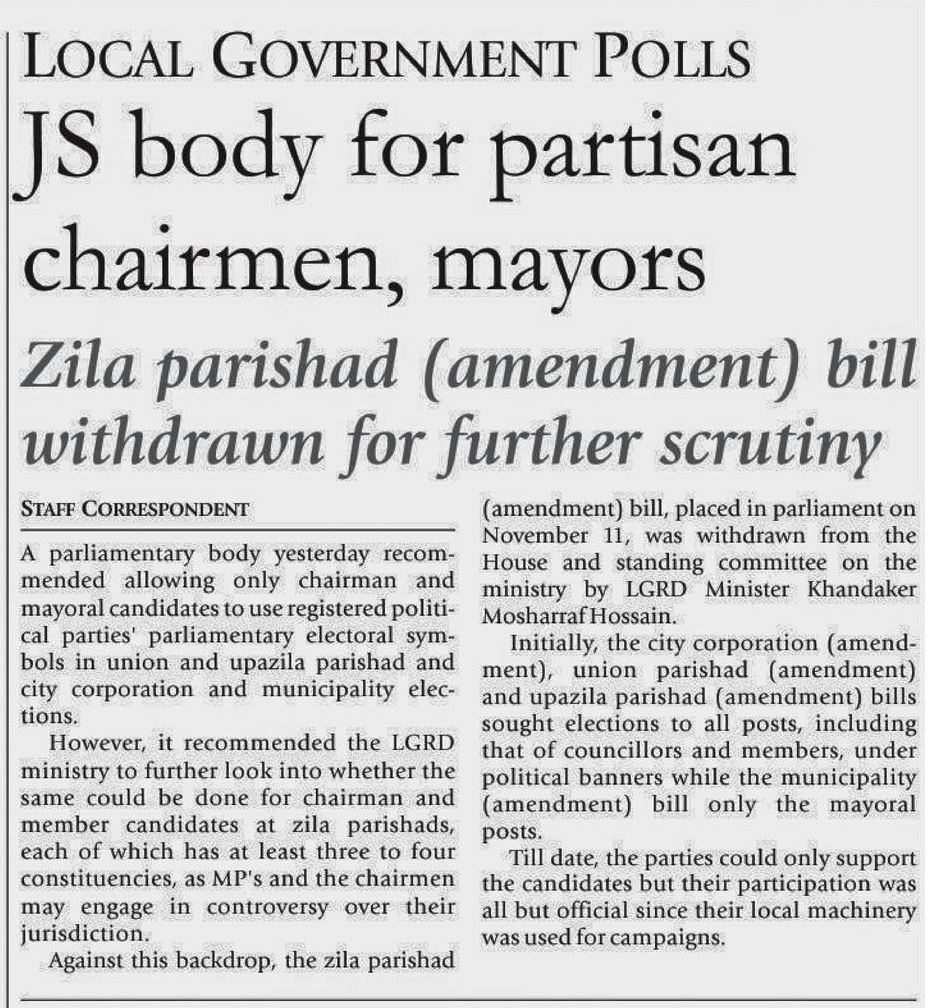 LOCAL GOVERNMENT POLLS

JS body for partisan chairmen, mayors

Zila parishad (amendment) bill withdrawn for further scrutiny

STAFF CORRESPONDENT

A parliamentary body yesterday recommended allowing only chairman and mayoral candidates to use registered political parties' parliamentary electoral symbols in union and upazila parishad and city corporation and municipality elections.

However, it recommended the LGRD ministry to further look into whether the same could be done for chairman and member candidates at zila parishads, each of which has at least three to four constituencies, as MP's and the chairmen may engage in controversy over their jurisdiction.

Against this backdrop, the zila parishad (amendment) bill, placed in parliament on November 11, was withdrawn from the House and standing committee on the ministry by LGRD Minister Khandaker Mosharraf Hossain.

Initially, the city corporation (amendment), union parishad (amendment) and upazila parishad (amendment) bills sought elections to all posts, including that of councillors and members, under political banners while the municipality (amendment) bill only the mayoral posts.

Till date, the parties could only support the candidates but their participation was all but official since their local machinery was used for campaigns.